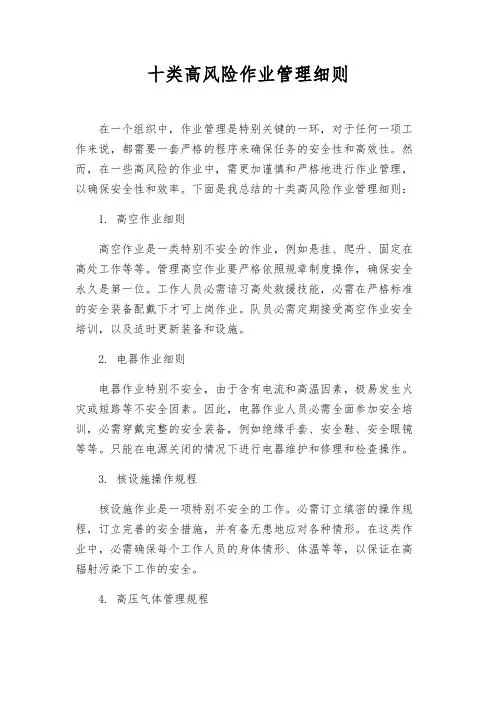 十类高风险作业管理细则

在一个组织中，作业管理是特别关键的一环，对于任何一项工作来说，都需要一套严格的程序来确保任务的安全性和高效性。然而，在一些高风险的作业中，需更加谨慎和严格地进行作业管理，以确保安全性和效率。下面是我总结的十类高风险作业管理细则：

1. 高空作业细则

高空作业是一类特别不安全的作业，例如悬挂、爬升、固定在高处工作等等。管理高空作业要严格依照规章制度操作，确保安全永久是第一位。工作人员必需语习高处救援技能，必需在严格标准的安全装备配戴下才可上岗作业。队员必需定期接受高空作业安全培训，以及适时更新装备和设施。

2. 电器作业细则

电器作业特别不安全，由于含有电流和高温因素，极易发生火灾或短路等不安全因素。因此，电器作业人员必需全面参加安全培训，必需穿戴完整的安全装备，例如绝缘手套、安全鞋、安全眼镜等等。只能在电源关闭的情况下进行电器维护和修理和检查操作。

3. 核设施操作规程

核设施作业是一项特别不安全的工作。必需订立缜密的操作规程，订立完善的安全措施，并有备无患地应对各种情形。在这类作业中，必需确保每个工作人员的身体情形、体温等等，以保证在高辐射污染下工作的安全。

4. 高压气体管理规程